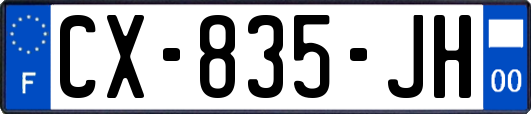 F
CX-835-JH
00